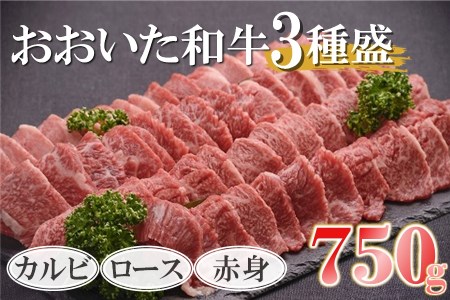 おおいた和牛3種盛

カルビ ロース 赤身

750g